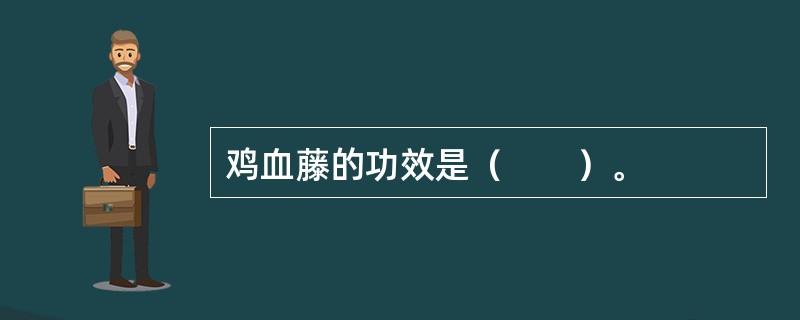 鸡血藤的功效是（　　）。